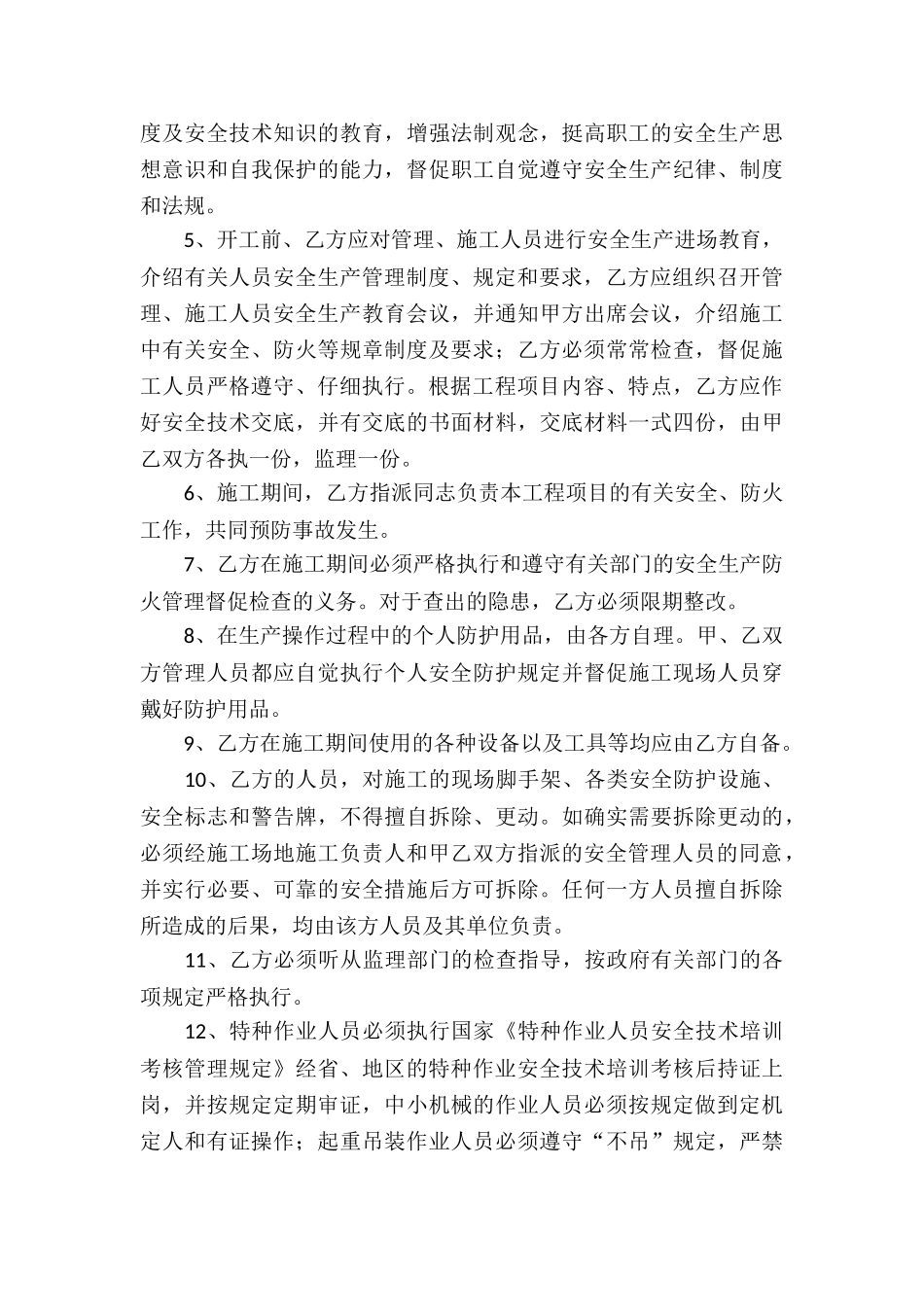 度及安全技术知识的教育，增强法制观念，挺高职工的安全生产思想意识和自我保护的能力，督促职工自觉遵守安全生产纪律、制度和法规。

5、开工前、乙方应对管理、施工人员进行安全生产进场教育，介绍有关人员安全生产管理制度、规定和要求，乙方应组织召开管理、施工人员安全生产教育会议，并通知甲方出席会议，介绍施工中有关安全、防火等规章制度及要求；乙方必须常常检查，督促施工人员严格遵守、仔细执行。根据工程项目内容、特点，乙方应作好安全技术交底，并有交底的书面材料，交底材料一式四份，由甲乙双方各执一份，监理一份。

6、施工期间，乙方指派同志负责本工程项目的有关安全、防火工作，共同预防事故发生。

7、乙方在施工期间必须严格执行和遵守有关部门的安全生产防火管理督促检查的义务。对于查出的隐患，乙方必须限期整改。

8、在生产操作过程中的个人防护用品，由各方自理。甲、乙双方管理人员都应自觉执行个人安全防护规定并督促施工现场人员穿戴好防护用品。

9、乙方在施工期间使用的各种设备以及工具等均应由乙方自备。

10、乙方的人员，对施工的现场脚手架、各类安全防护设施、安全标志和警告牌，不得擅自拆除、更动。如确实需要拆除更动的，必须经施工场地施工负责人和甲乙双方指派的安全管理人员的同意，并实行必要、可靠的安全措施后方可拆除。任何一方人员擅自拆除所造成的后果，均由该方人员及其单位负责。

11、乙方必须听从监理部门的检查指导，按政府有关部门的各项规定严格执行。

12、特种作业人员必须执行国家《特种作业人员安全技术培训考核管理规定》经省、地区的特种作业安全技术培训考核后持证上岗，并按规定定期审证，中小机械的作业人员必须按规定做到定机定人和有证操作；起重吊装作业人员必须遵守“不吊”规定，严禁